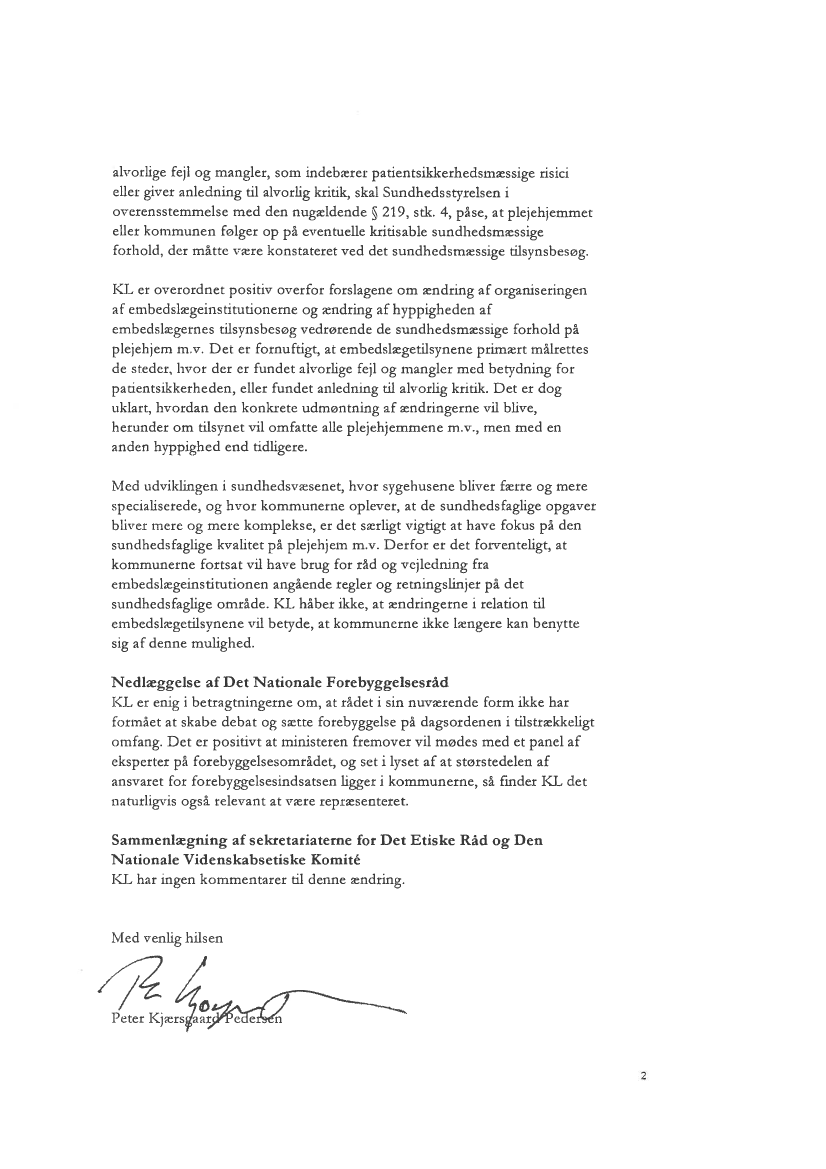 alvorlige fejl og mangler, som indebærer patientsikkerhedsmæssige risici eller giver anledning til alvorlig kritik, skal Sundhedsstyrelsen i overensstemmelse med den nugældende § 219, stk. 4, påse, at plejehjemmet eller kommunen følger op på eventuelle kritisable sundhedsmæssige forhold, der måtte være konstateret ved det sundhedsmæssige tilsynsbesøg.

KL er overordnet positiv overfor forslagene om ændring af organiseringen af embedslægeinstitutionerne og ændring af hyppigheden af embedslægernes tilsynsbesøg vedrørende de sundhedsmæssige forhold på plejehjem m.v. Det er fornuftigt, at embedslægetilsynene primært målrettes de steder, hvor der er fundet alvorlige fejl og mangler med betydning for patientsikkerheden, eller fundet anledning til alvorlig kritik. Det er dog uklart, hvordan den konkrete udmøntning af ændringerne vil blive, herunder om tilsynet vil omfatte alle plejehjemmene m.v., men med en anden hyppighed end tidligere.

Med udviklingen i sundhedsvæsenet, hvor sygehusene bliver færre og mere specialiserede, og hvor kommunerne oplever, at de sundhedsfaglige opgaver bliver mere og mere komplekse, er det særligt vigtigt at have fokus på den sundhedsfaglige kvalitet på plejehjem m.v. Derfor er det forventeligt, at kommunerne fortsat vil have brug for råd og vejledning fra embedslægeinstitutionen angående regler og retningslinjer på det sundhedsfaglige område. KL håber ikke, at ændringerne i relation til embedslægetilsynene vil betyde, at kommunerne ikke længere kan benytte sig af denne mulighed.

Nedlæggelse af Det Nationale Forebyggelsesråd
KL er enig i betragtningerne om, at rådet i sin nuværende form ikke har formået at skabe debat og sætte forebyggelse på dagsordenen i tilstrækkeligt omfang. Det er positivt at ministeren fremover vil mødes med et panel af eksperter på forebyggelsesområdet, og set i lyset af at størstedelen af ansvaret for forebyggelsesindsatsen ligger i kommunerne, så finder KL det naturligvis også relevant at være repræsenteret.

Sammenlægning af sekretariaterne for Det Etiske Råd og Den Nationale Videnskabsetiske Komité
KL har ingen kommentarer til denne ændring.

Med venlig hilsen

Peter Kjærsgaard Pedersen

2